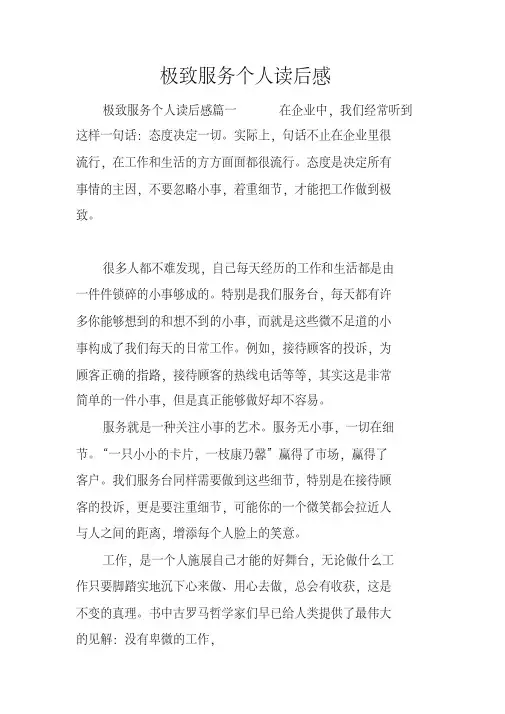 极致服务个人读后感

极致服务个人读后感篇一　　在企业中，我们经常听到这样一句话：态度决定一切。实际上，句话不止在企业里很流行，在工作和生活的方方面面都很流行。态度是决定所有事情的主因，不要忽略小事，着重细节，才能把工作做到极致。

很多人都不难发现，自己每天经历的工作和生活都是由一件件锁碎的小事够成的。特别是我们服务台，每天都有许多你能够想到的和想不到的小事，而就是这些微不足道的小事构成了我们每天的日常工作。例如，接待顾客的投诉，为顾客正确的指路，接待顾客的热线电话等等，其实这是非常简单的一件小事，但是真正能够做好却不容易。

服务就是一种关注小事的艺术。服务无小事，一切在细节。“一只小小的卡片，一枝康乃馨”赢得了市场，赢得了客户。我们服务台同样需要做到这些细节，特别是在接待顾客的投诉，更是要注重细节，可能你的一个微笑都会拉近人与人之间的距离，增添每个人脸上的笑意。

工作，是一个人施展自己才能的好舞台，无论做什么工作只要脚踏实地沉下心来做、用心去做，总会有收获，这是不变的真理。书中古罗马哲学家们早已给人类提供了最伟大的见解：没有卑微的工作，